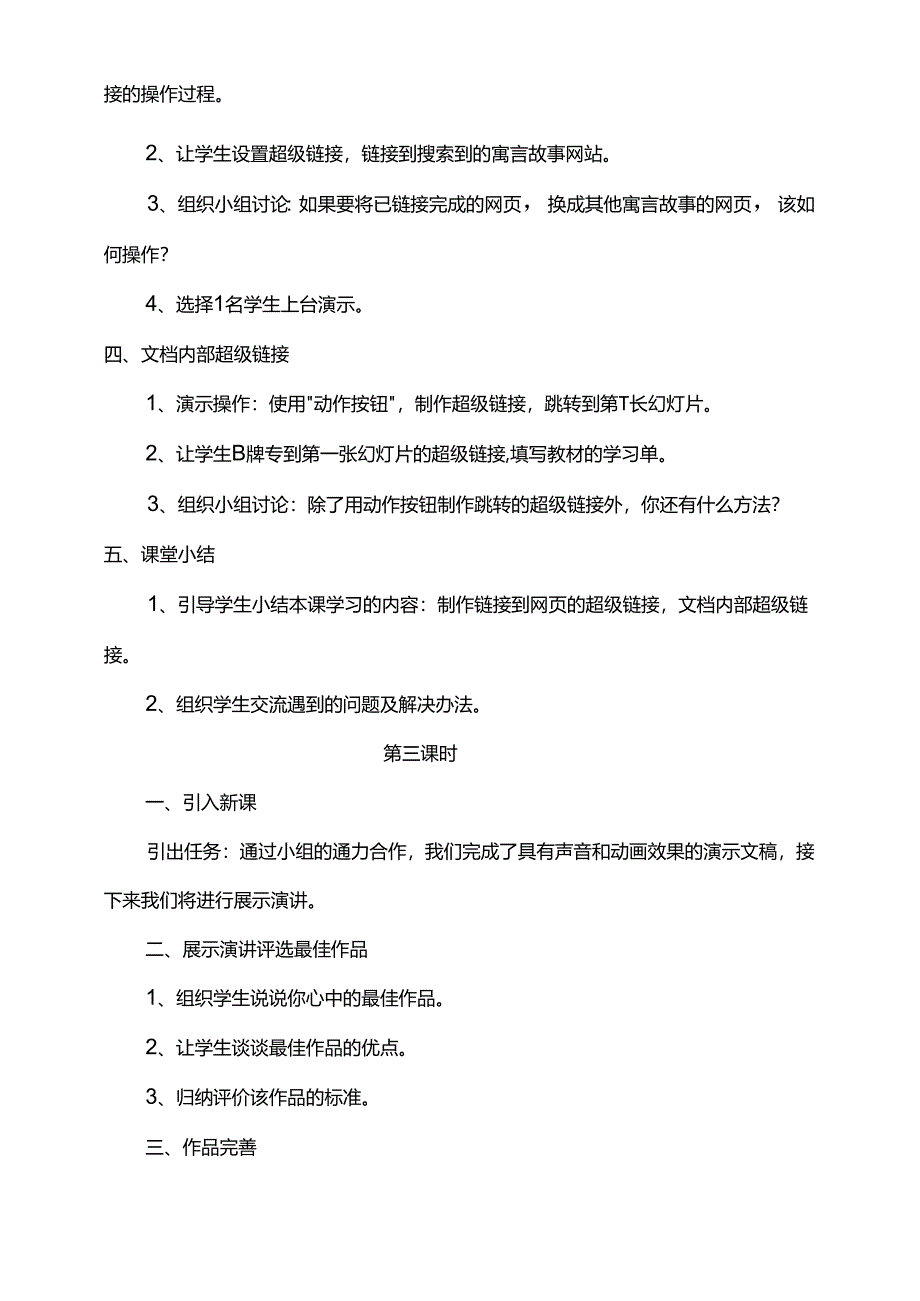 接的操作过程。

2、让学生设置超级链接，链接到搜索到的寓言故事网站。

3、组织小组讨论: 如果要将已链接完成的网页， 换成其他寓言故事的网页， 该如何操作?

4、选择1名学生上台演示。

四、文档内部超级链接

1、演示操作：使用"动作按钮"，制作超级链接，跳转到第T长幻灯片。

2、让学生B牌专到第一张幻灯片的超级链接,填写教材的学习单。

3、组织小组讨论：除了用动作按钮制作跳转的超级链接外，你还有什么方法?

五、课堂小结

1、引导学生小结本课学习的内容：制作链接到网页的超级链接，文档内部超级链接。

2、组织学生交流遇到的问题及解决办法。

第三课时

一、引入新课

引出任务：通过小组的通力合作，我们完成了具有声音和动画效果的演示文稿，接下来我们将进行展示演讲。

二、展示演讲评选最佳作品

1、组织学生说说你心中的最佳作品。

2、让学生谈谈最佳作品的优点。

3、归纳评价该作品的标准。

三、作品完善